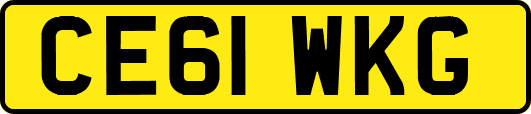 CE61 WKG